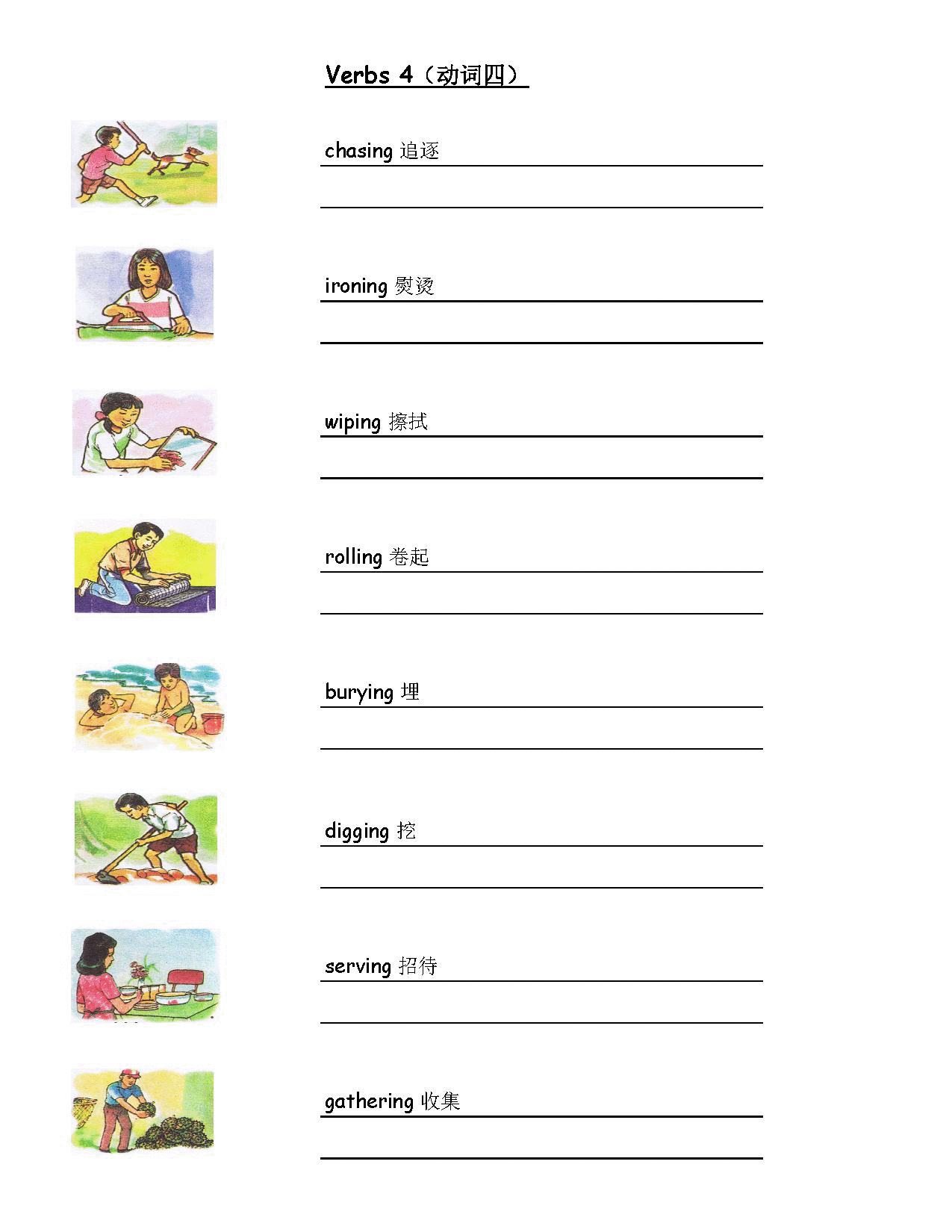 Verbs 4（动词四）

chasing 追逐

ironing 熨烫

wiping 擦拭

rolling 卷起

burying 埋

digging 挖

serving 招待

gathering 收集